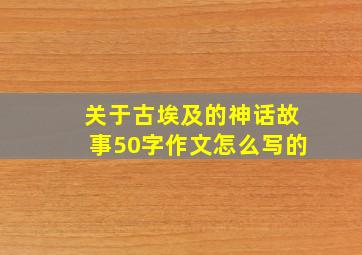 关于古埃及的神话故事50字作文怎么写的